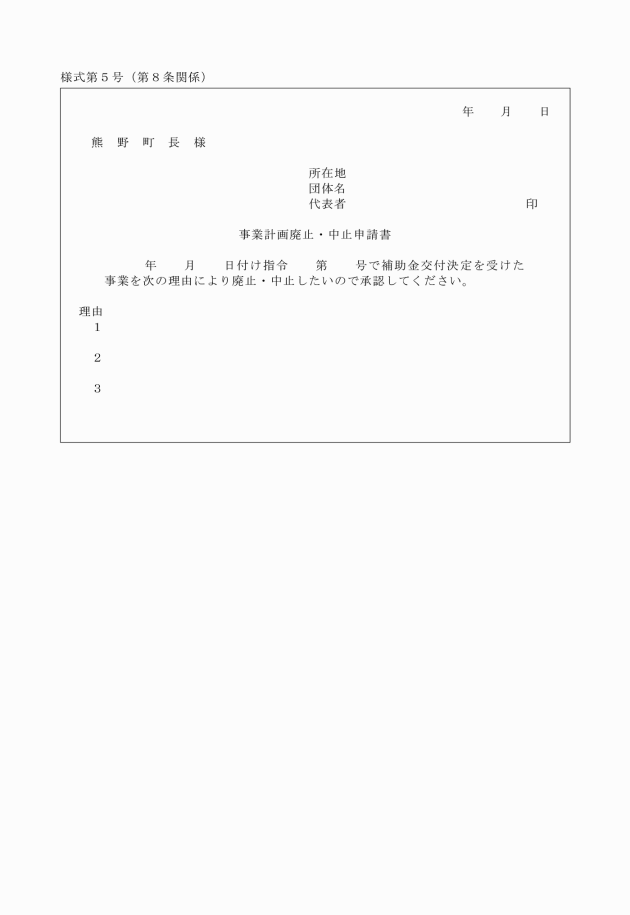 様式第５号（第８条関係）

年　　月　　日

熊　野　町　長　様

所在地
団体名
代表者　　　　　　　　　　　　　　印

事業計画廃止・中止申請書

年　　月　　日付け指令　　第　　号で補助金交付決定を受けた事業を次の理由により廃止・中止したいので承認してください。

理由
１

２

３